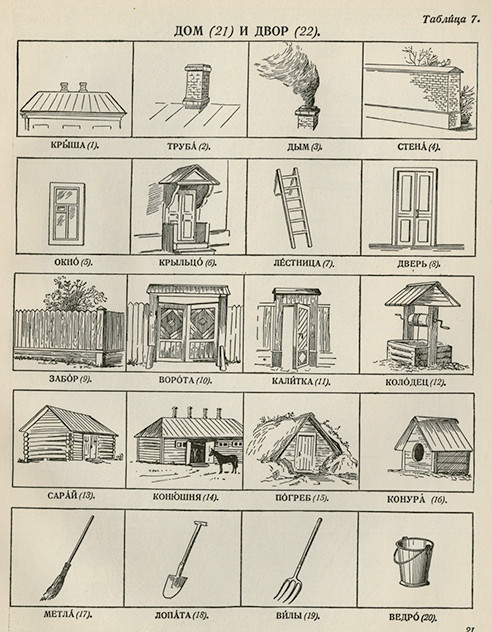 Таблица 7.

ДОМ (21) И ДВОР (22).

КРЫ́ША (1). ТРУБА́ (2). ДЫМ (3). СТЕНА́ (4).

ОКНО́ (5). КРЫЛЬЦО́ (6). ЛЕ́СТНИЦА (7). ДВЕРЬ (8).

ЗАБО́Р (9). ВОРО́ТА (10). КАЛИ́ТКА (11). КОЛО́ДЕЦ (12).

САРА́Й (13). КОНЮ́ШНЯ (14). ПО́ГРЕБ (15). КОНУРА́ (16).

МЕТЛА́ (17). ЛОПА́ТА (18). ВИ́ЛЫ (19). ВЕДРО́ (20).

21